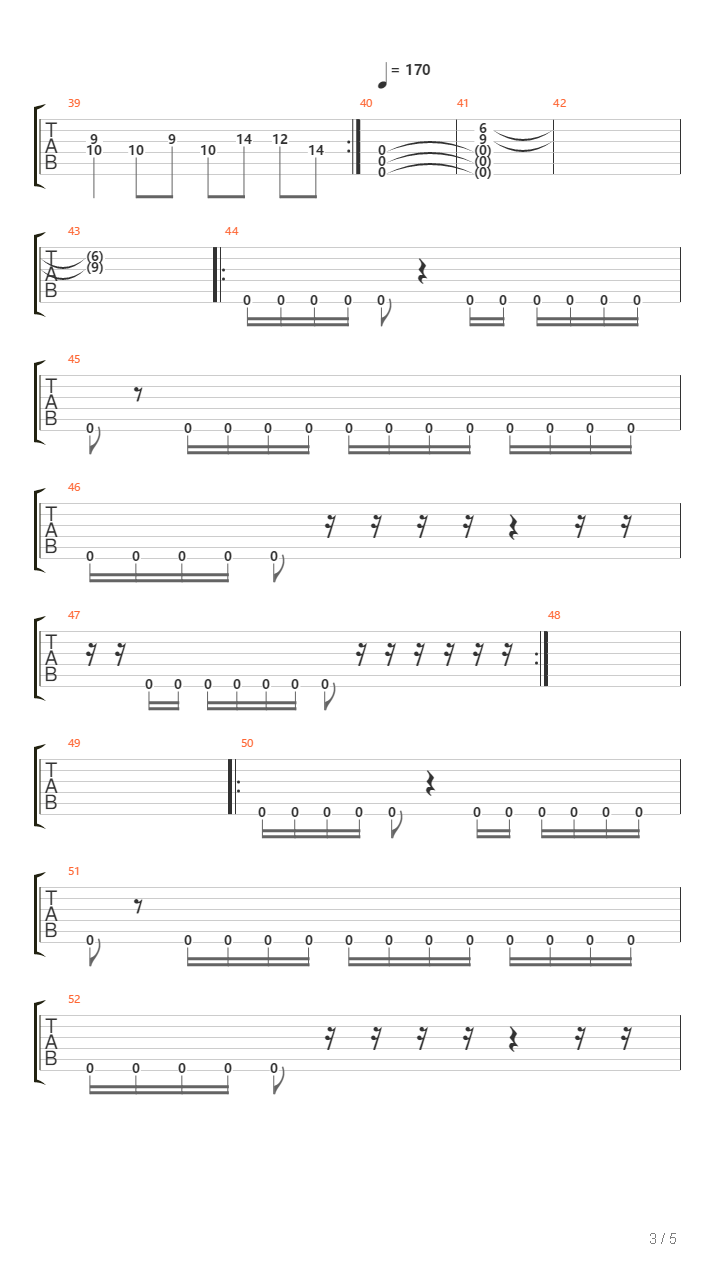 = 170

39
T
A
B
9
10
10
9
10
14
12
14

40
0
0
0

41
6
9
(0)
(0)
(0)

42

43
T
A
B
(6)
(9)

44
0 0 0 0 0 0 0 0 0 0 0

45
T
A
B
0 0 0 0 0 0 0 0 0 0 0 0 0

46
T
A
B
0 0 0 0 0

47
T
A
B
0 0 0 0 0 0 0

48

49
T
A
B

50
0 0 0 0 0 0 0 0 0 0 0

51
T
A
B
0 0 0 0 0 0 0 0 0 0 0 0 0

52
T
A
B
0 0 0 0 0

3 / 5